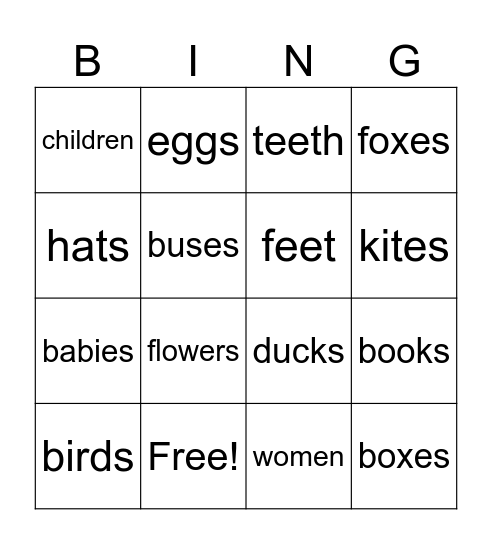 | B | I | N | G |
|---|---|---|---|
| children | eggs | teeth | foxes |
| hats | buses | feet | kites |
| babies | flowers | ducks | books |
| birds | Free! | women | boxes |